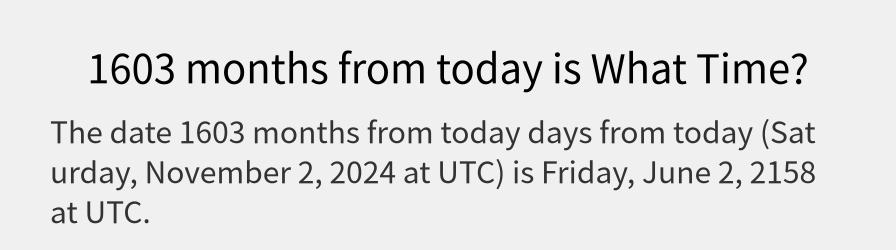 1603 months from today is What Time?

The date 1603 months from today days from today (Saturday, November 2, 2024 at UTC) is Friday, June 2, 2158 at UTC.